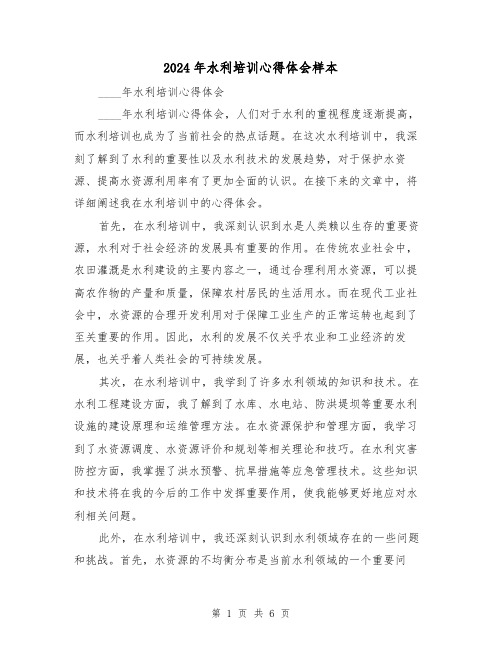 2024年水利培训心得体会样本

____年水利培训心得体会

____年水利培训心得体会，人们对于水利的重视程度逐渐提高，而水利培训也成为了当前社会的热点话题。在这次水利培训中，我深刻了解到了水利的重要性以及水利技术的发展趋势，对于保护水资源、提高水资源利用率有了更加全面的认识。在接下来的文章中，将详细阐述我在水利培训中的心得体会。

首先，在水利培训中，我深刻认识到水是人类赖以生存的重要资源，水利对于社会经济的发展具有重要的作用。在传统农业社会中，农田灌溉是水利建设的主要内容之一，通过合理利用水资源，可以提高农作物的产量和质量，保障农村居民的生活用水。而在现代工业社会中，水资源的合理开发利用对于保障工业生产的正常运转也起到了至关重要的作用。因此，水利的发展不仅关乎农业和工业经济的发展，也关乎着人类社会的可持续发展。

其次，在水利培训中，我学到了许多水利领域的知识和技术。在水利工程建设方面，我了解到了水库、水电站、防洪堤坝等重要水利设施的建设原理和运维管理方法。在水资源保护和管理方面，我学习到了水资源调度、水资源评价和规划等相关理论和技巧。在水利灾害防控方面，我掌握了洪水预警、抗旱措施等应急管理技术。这些知识和技术将在我的今后的工作中发挥重要作用，使我能够更好地应对水利相关问题。

此外，在水利培训中，我还深刻认识到水利领域存在的一些问题和挑战。首先，水资源的不均衡分布是当前水利领域的一个重要问

第 1 页 共 6 页